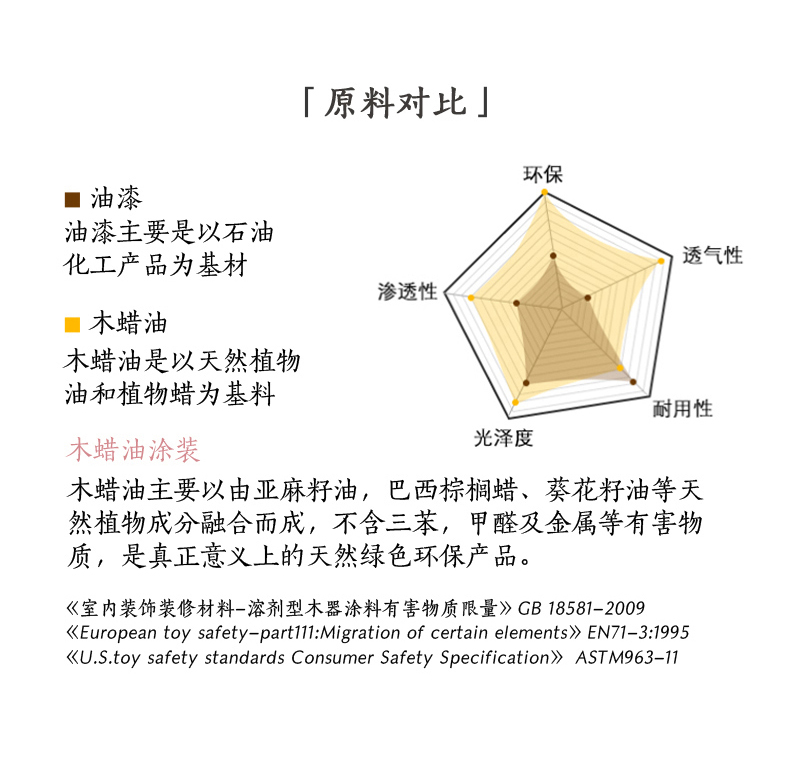 「原料对比」

■ 油漆
油漆主要是以石油化工产品为基材

■ 木蜡油
木蜡油是以天然植物油和植物蜡为基料

环保
透气性
耐用性
光泽度
渗透性

木蜡油涂装
木蜡油主要以由亚麻籽油，巴西棕榈蜡、葵花籽油等天然植物成分融合而成，不含三苯，甲醛及金属等有害物质，是真正意义上的天然绿色环保产品。

《室内装饰装修材料-溶剂型木器涂料有害物质限量》GB 18581-2009
《European toy safety-part111:Migration of certain elements》EN71-3:1995
《U.S.toy safety standards Consumer Safety Specification》 ASTM963-11